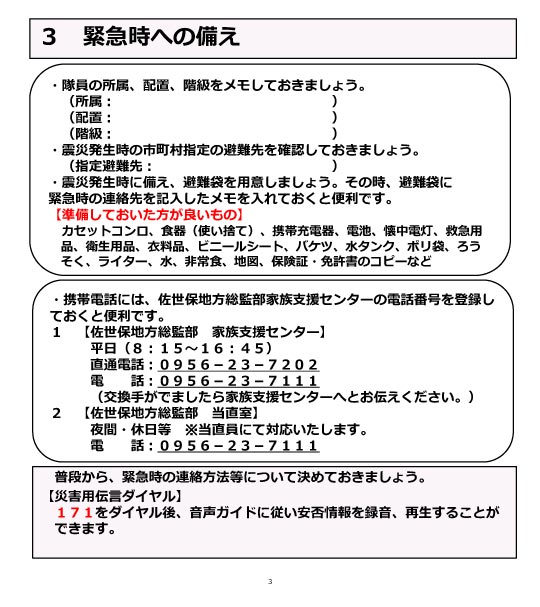 3　緊急時への備え

・隊員の所属、配置、階級をメモしておきましょう。
（所属：　　　　　　　　　　　　　　）
（配置：　　　　　　　　　　　　　　）
（階級：　　　　　　　　　　　　　　）
・震災発生時の市町村指定の避難先を確認しておきましょう。
（指定避難先：　　　　　　　　　　　）
・震災発生時に備え、避難袋を用意しましょう。その時、避難袋に緊急時の連絡先を記入したメモを入れておくと便利です。
【準備しておいた方が良いもの】
カセットコンロ、食器（使い捨て）、携帯充電器、電池、懐中電灯、救急用品、衛生用品、衣料品、ビニールシート、バケツ、水タンク、ポリ袋、ろうそく、ライター、水、非常食、地図、保険証・免許書のコピーなど

・携帯電話には、佐世保地方総監部家族支援センターの電話番号を登録しておくと便利です。
1　【佐世保地方総監部　家族支援センター】
平日（８：１５～１６：４５）
直通電話：０９５６－２３－７２０２
電　　話：０９５６－２３－７１１１
（交換手がでましたら家族支援センターへとお伝えください。）
2　【佐世保地方総監部　当直室】
夜間・休日等　※当直員にて対応いたします。
電　　話：０９５６－２３－７１１１

普段から、緊急時の連絡方法等について決めておきましょう。
【災害用伝言ダイヤル】
１７１をダイヤル後、音声ガイドに従い安否情報を録音、再生することができます。

3